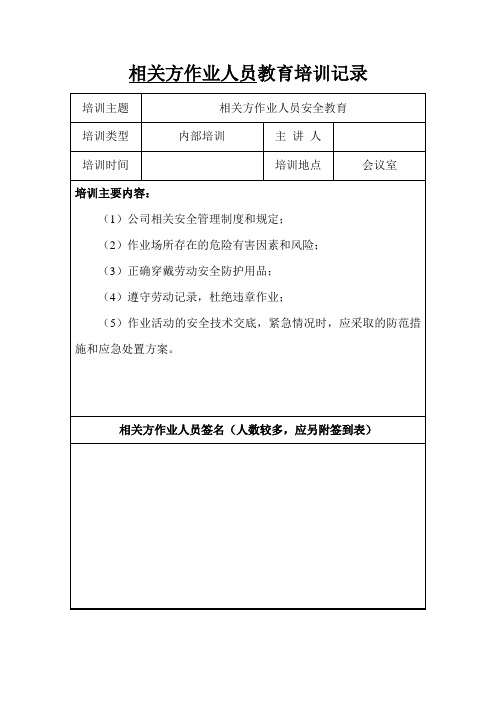 相关方作业人员教育培训记录

| 培训主题 | 相关方作业人员安全教育 | | |
|---|---|---|---|
| 培训类型 | 内部培训 | 主 讲 人 | |
| 培训时间 | | 培训地点 | 会议室 |

培训主要内容：

（1）公司相关安全管理制度和规定；

（2）作业场所存在的危险有害因素和风险；

（3）正确穿戴劳动安全防护用品；

（4）遵守劳动记录，杜绝违章作业；

（5）作业活动的安全技术交底，紧急情况时，应采取的防范措施和应急处置方案。

相关方作业人员签名（人数较多，应另附签到表）